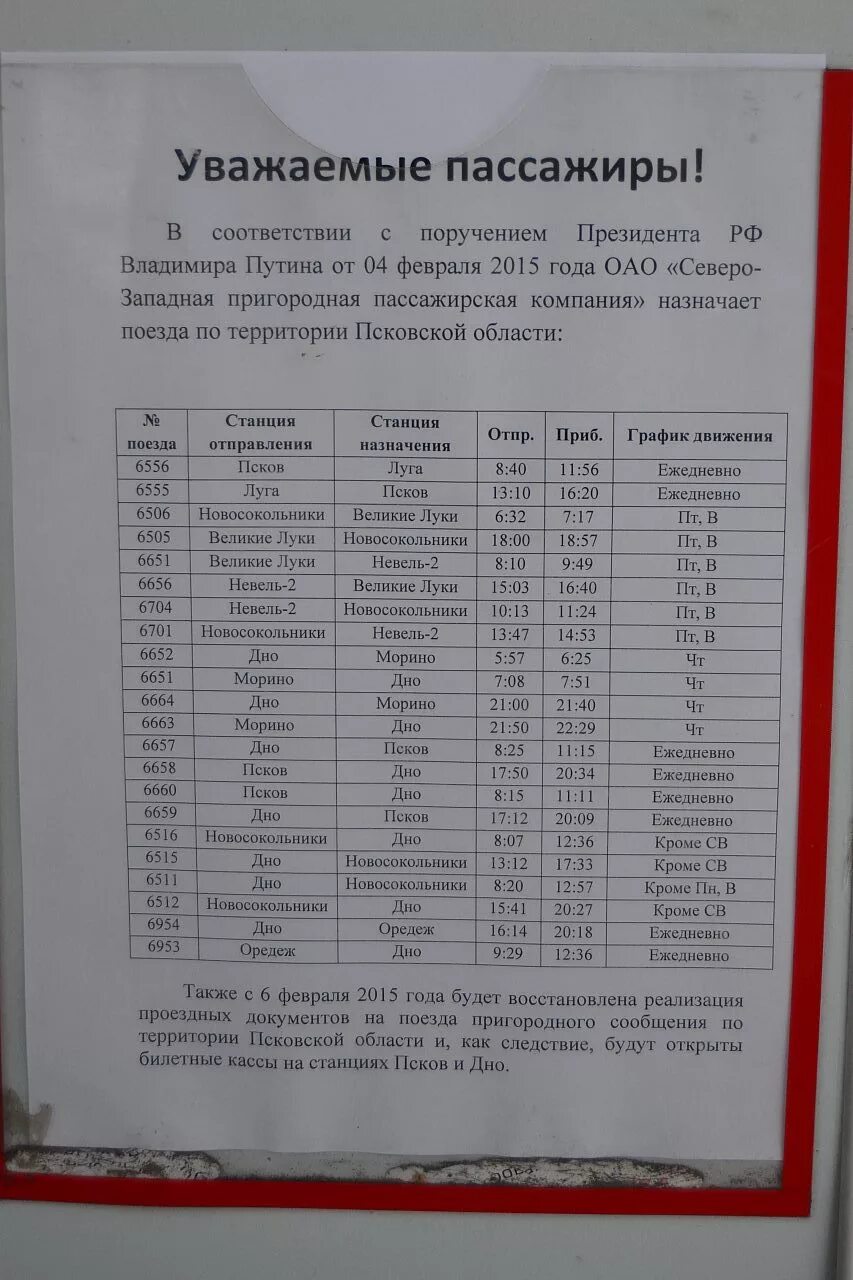 Уважаемые пассажиры!

В соответствии с поручением Президента РФ Владимира Путина от 04 февраля 2015 года ОАО «Северо-Западная пригородная пассажирская компания» назначает поезда по территории Псковской области:

| № поезда | Станция отправления | Станция назначения | Отпр. | Приб. | График движения |
|---|---|---|---|---|---|
| 6556 | Псков | Луга | 8:40 | 11:56 | Ежедневно |
| 6555 | Луга | Псков | 13:10 | 16:20 | Ежедневно |
| 6506 | Новосокольники | Великие Луки | 6:32 | 7:17 | Пт, В |
| 6505 | Великие Луки | Новосокольники | 18:00 | 18:57 | Пт, В |
| 6651 | Великие Луки | Невель-2 | 8:10 | 9:49 | Пт, В |
| 6656 | Невель-2 | Великие Луки | 15:03 | 16:40 | Пт, В |
| 6704 | Невель-2 | Новосокольники | 10:13 | 11:24 | Пт, В |
| 6701 | Новосокольники | Невель-2 | 13:47 | 14:53 | Пт, В |
| 6652 | Дно | Морино | 5:57 | 6:25 | Чт |
| 6651 | Морино | Дно | 7:08 | 7:51 | Чт |
| 6664 | Дно | Морино | 21:00 | 21:40 | Чт |
| 6663 | Морино | Дно | 21:50 | 22:29 | Чт |
| 6657 | Дно | Псков | 8:25 | 11:15 | Ежедневно |
| 6658 | Псков | Дно | 17:50 | 20:34 | Ежедневно |
| 6660 | Псков | Дно | 8:15 | 11:11 | Ежедневно |
| 6659 | Дно | Псков | 17:12 | 20:09 | Ежедневно |
| 6516 | Новосокольники | Дно | 8:07 | 12:36 | Кроме СВ |
| 6515 | Дно | Новосокольники | 13:12 | 17:33 | Кроме СВ |
| 6511 | Дно | Новосокольники | 8:20 | 12:57 | Кроме Пн, В |
| 6512 | Новосокольники | Дно | 15:41 | 20:27 | Кроме СВ |
| 6954 | Дно | Оредеж | 16:14 | 20:18 | Ежедневно |
| 6953 | Оредеж | Дно | 9:29 | 12:36 | Ежедневно |

Также с 6 февраля 2015 года будет восстановлена реализация проездных документов на поезда пригородного сообщения по территории Псковской области и, как следствие, будут открыты билетные кассы на станциях Псков и Дно.